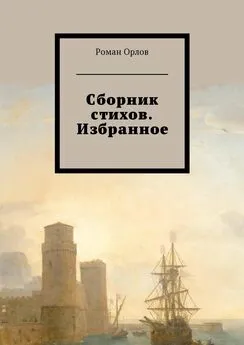 Роман Орлов

Сборник стихов. Избранное